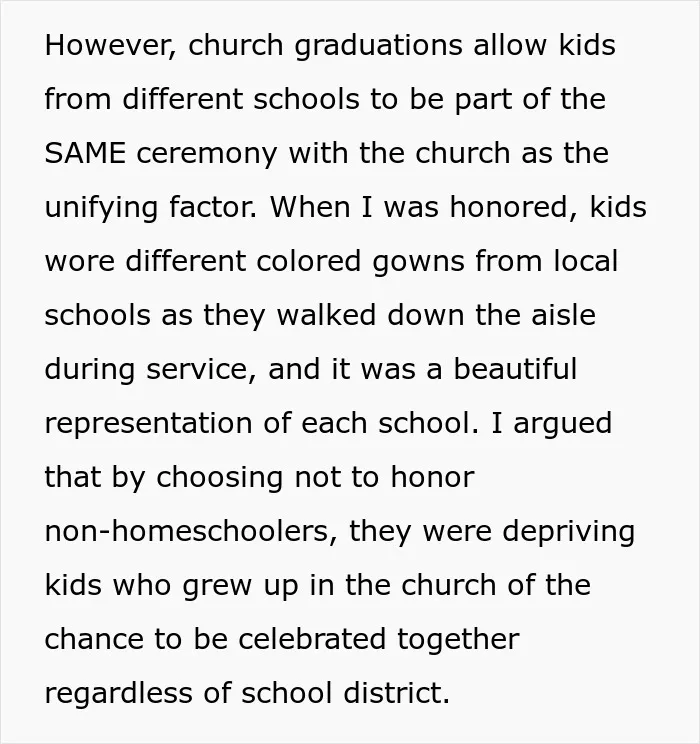 However, church graduations allow kids from different schools to be part of the SAME ceremony with the church as the unifying factor. When I was honored, kids wore different colored gowns from local schools as they walked down the aisle during service, and it was a beautiful representation of each school. I argued that by choosing not to honor non-homeschoolers, they were depriving kids who grew up in the church of the chance to be celebrated together regardless of school district.